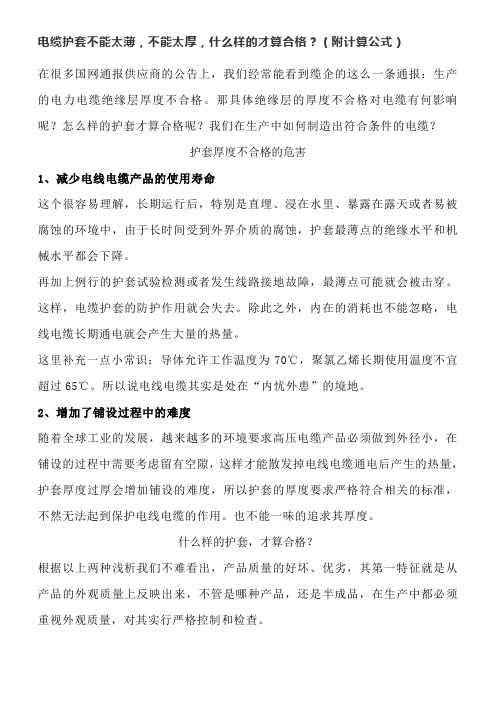 电缆护套不能太薄，不能太厚，什么样的才算合格？（附计算公式）

在很多国网通报供应商的公告上，我们经常能看到缆企的这么一条通报：生产的电力电缆绝缘层厚度不合格。那具体绝缘层的厚度不合格对电缆有何影响呢？怎么样的护套才算合格呢？我们在生产中如何制造出符合条件的电缆？

护套厚度不合格的危害

1、减少电线电缆产品的使用寿命

这个很容易理解，长期运行后，特别是直埋、浸在水里、暴露在露天或者易被腐蚀的环境中，由于长时间受到外界介质的腐蚀，护套最薄点的绝缘水平和机械水平都会下降。

再加上例行的护套试验检测或者发生线路接地故障，最薄点可能就会被击穿。这样，电缆护套的防护作用就会失去。除此之外，内在的消耗也不能忽略，电线电缆长期通电就会产生大量的热量。

这里补充一点小常识：导体允许工作温度为 70℃，聚氯乙烯长期使用温度不宜超过 65℃。所以说电线电缆其实是处在“内忧外患”的境地。

2、增加了铺设过程中的难度

随着全球工业的发展，越来越多的环境要求高压电缆产品必须做到外径小，在铺设的过程中需要考虑留有空隙，这样才能散发掉电线电缆通电后产生的热量，护套厚度过厚会增加铺设的难度，所以护套的厚度要求严格符合相关的标准，不然无法起到保护电线电缆的作用。也不能一味的追求其厚度。

什么样的护套，才算合格？

根据以上两种浅析我们不难看出，产品质量的好坏、优劣，其第一特征就是从产品的外观质量上反映出来，不管是哪种产品，还是半成品，在生产中都必须重视外观质量，对其实行严格控制和检查。